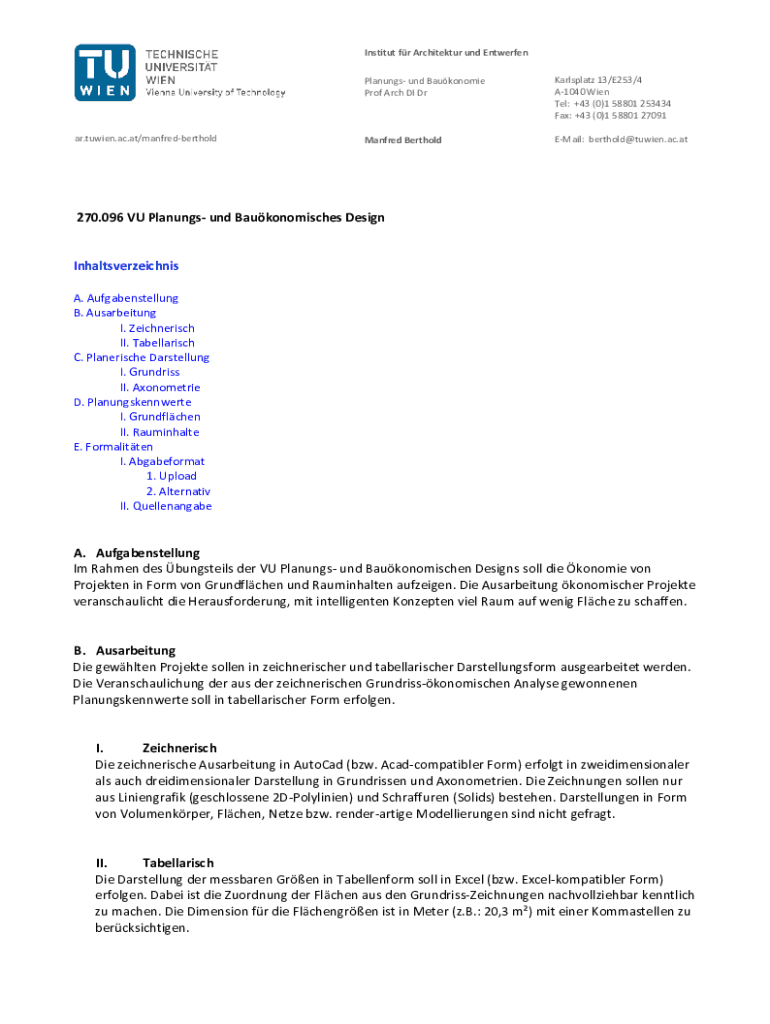 TU WIEN
TECHNISCHE UNIVERSITÄT WIEN
Vienna University of Technology

Institut für Architektur und Entwerfen

Planungs- und Bauökonomie
Prof Arch DI Dr

Karlsplatz 13/E253/4
A-1040 Wien
Tel: +43 (0)1 58801 253434
Fax: +43 (0)1 58801 27091

ar.tuwien.ac.at/manfred-berthold

Manfred Berthold

E-Mail: berthold@tuwien.ac.at

270.096 VU Planungs- und Bauökonomisches Design

Inhaltsverzeichnis

A. Aufgabenstellung
B. Ausarbeitung
I. Zeichnerisch
II. Tabellarisch
C. Planerische Darstellung
I. Grundriss
II. Axonometrie
D. Planungskennwerte
I. Grundflächen
II. Rauminhalte
E. Formalitäten
I. Abgabeformat
1. Upload
2. Alternativ
II. Quellenangabe

A. Aufgabenstellung
Im Rahmen des Übungsteils der VU Planungs- und Bauökonomischen Designs soll die Ökonomie von Projekten in Form von Grundflächen und Rauminhalten aufzeigen. Die Ausarbeitung ökonomischer Projekte veranschaulicht die Herausforderung, mit intelligenten Konzepten viel Raum auf wenig Fläche zu schaffen.

B. Ausarbeitung
Die gewählten Projekte sollen in zeichnerischer und tabellarischer Darstellungsform ausgearbeitet werden. Die Veranschaulichung der aus der zeichnerischen Grundriss-ökonomischen Analyse gewonnenen Planungskennwerte soll in tabellarischer Form erfolgen.

I. Zeichnerisch
Die zeichnerische Ausarbeitung in AutoCad (bzw. Acad-compatibler Form) erfolgt in zweidimensionaler als auch dreidimensionaler Darstellung in Grundrissen und Axonometrien. Die Zeichnungen sollen nur aus Liniengrafik (geschlossene 2D-Polylinien) und Schraffuren (Solids) bestehen. Darstellungen in Form von Volumenkörper, Flächen, Netze bzw. render-artige Modellierungen sind nicht gefragt.

II. Tabellarisch
Die Darstellung der messbaren Größen in Tabellenform soll in Excel (bzw. Excel-kompatibler Form) erfolgen. Dabei ist die Zuordnung der Flächen aus den Grundriss-Zeichnungen nachvollziehbar kenntlich zu machen. Die Dimension für die Flächengrößen ist in Meter (z.B.: 20,3 m²) mit einer Kommastellen zu berücksichtigen.